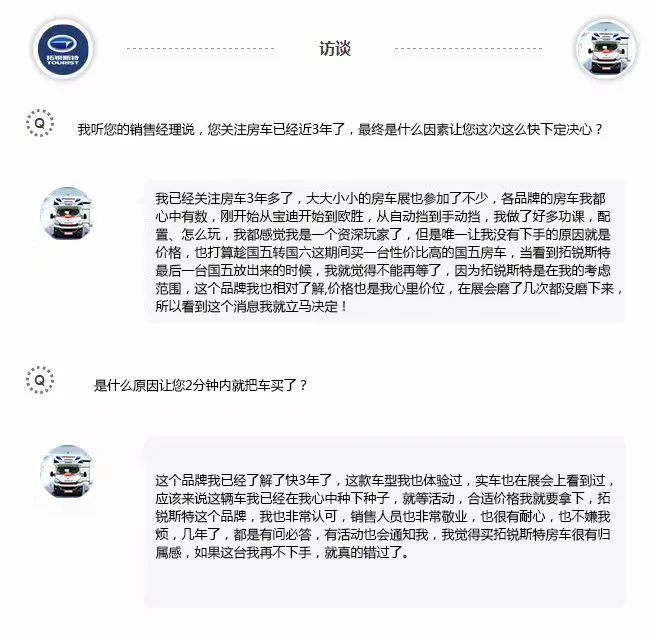 拓锐斯特
TOURIST

访谈

Q

我听您的销售经理说，您关注房车已经近3年了，最终是什么因素让您这次这么快下定决心？

我已经关注房车3年多了，大大小小的房车展也参加了不少，各品牌的房车我都心中有数，刚开始从宝迪开始到欧胜，从自动挡到手动挡，我做了好多功课，配置、怎么玩，我都感觉我是一个资深玩家了，但是唯一让我没有下手的原因就是价格，也打算趁国五转国六这期间买一台性价比高的国五房车，当看到拓锐斯特最后一台国五放出来的时候，我就觉得不能再等了，因为拓锐斯特是在我的考虑范围，这个品牌我也相对了解,价格也是我心里价位，在展会磨了几次都没磨下来，所以看到这个消息我就立马决定！

Q

是什么原因让您2分钟内就把车买了？

这个品牌我已经了解了快3年了，这款车型我也体验过，实车也在展会上看到过，应该来说这辆车我已经在我心中种下种子，就等活动，合适价格我就要拿下，拓锐斯特这个品牌，我也非常认可，销售人员也非常敬业，也很有耐心，也不嫌我烦，几年了，都是有问必答，有活动也会通知我，我觉得买拓锐斯特房车很有归属感，如果这台我再不下手，就真的错过了。